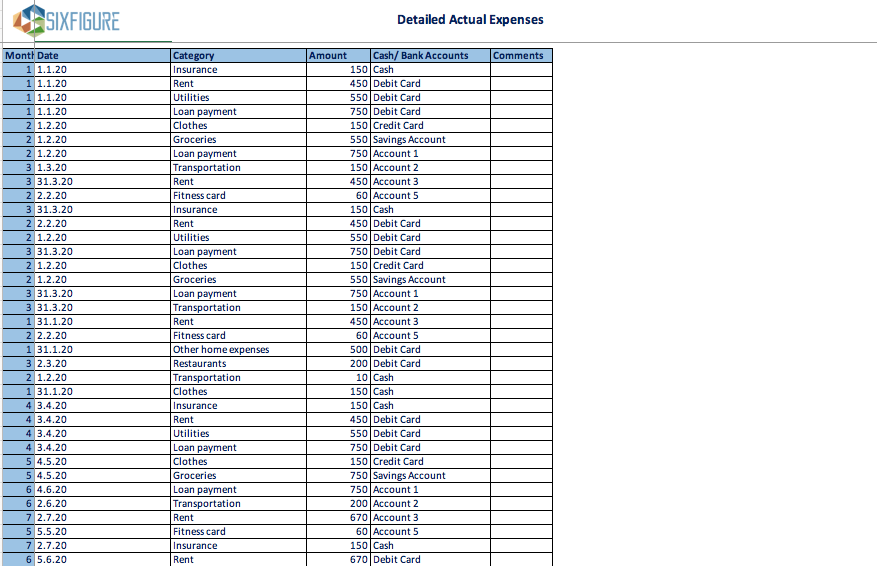 SIXFIGURE

Detailed Actual Expenses

| Montl | Date | Category | Amount | Cash/ Bank Accounts | Comments |
|---|---|---|---|---|---|
| 1 | 1.1.20 | Insurance | 150 | Cash | |
| 1 | 1.1.20 | Rent | 450 | Debit Card | |
| 1 | 1.1.20 | Utilities | 550 | Debit Card | |
| 1 | 1.1.20 | Loan payment | 750 | Debit Card | |
| 2 | 1.2.20 | Clothes | 150 | Credit Card | |
| 2 | 1.2.20 | Groceries | 550 | Savings Account | |
| 2 | 1.2.20 | Loan payment | 750 | Account 1 | |
| 3 | 1.3.20 | Transportation | 150 | Account 2 | |
| 3 | 31.3.20 | Rent | 450 | Account 3 | |
| 2 | 2.2.20 | Fitness card | 60 | Account 5 | |
| 3 | 31.3.20 | Insurance | 150 | Cash | |
| 2 | 2.2.20 | Rent | 450 | Debit Card | |
| 2 | 1.2.20 | Utilities | 550 | Debit Card | |
| 3 | 31.3.20 | Loan payment | 750 | Debit Card | |
| 2 | 1.2.20 | Clothes | 150 | Credit Card | |
| 2 | 1.2.20 | Groceries | 550 | Savings Account | |
| 3 | 31.3.20 | Loan payment | 750 | Account 1 | |
| 3 | 31.3.20 | Transportation | 150 | Account 2 | |
| 1 | 31.1.20 | Rent | 450 | Account 3 | |
| 2 | 2.2.20 | Fitness card | 60 | Account 5 | |
| 1 | 31.1.20 | Other home expenses | 500 | Debit Card | |
| 3 | 2.3.20 | Restaurants | 200 | Debit Card | |
| 2 | 1.2.20 | Transportation | 10 | Cash | |
| 1 | 31.1.20 | Clothes | 150 | Cash | |
| 4 | 3.4.20 | Insurance | 150 | Cash | |
| 4 | 3.4.20 | Rent | 450 | Debit Card | |
| 4 | 3.4.20 | Utilities | 550 | Debit Card | |
| 4 | 3.4.20 | Loan payment | 750 | Debit Card | |
| 5 | 4.5.20 | Clothes | 150 | Credit Card | |
| 5 | 4.5.20 | Groceries | 750 | Savings Account | |
| 6 | 4.6.20 | Loan payment | 750 | Account 1 | |
| 6 | 2.6.20 | Transportation | 200 | Account 2 | |
| 7 | 2.7.20 | Rent | 670 | Account 3 | |
| 5 | 5.5.20 | Fitness card | 60 | Account 5 | |
| 7 | 2.7.20 | Insurance | 150 | Cash | |
| 6 | 5.6.20 | Rent | 670 | Debit Card | |